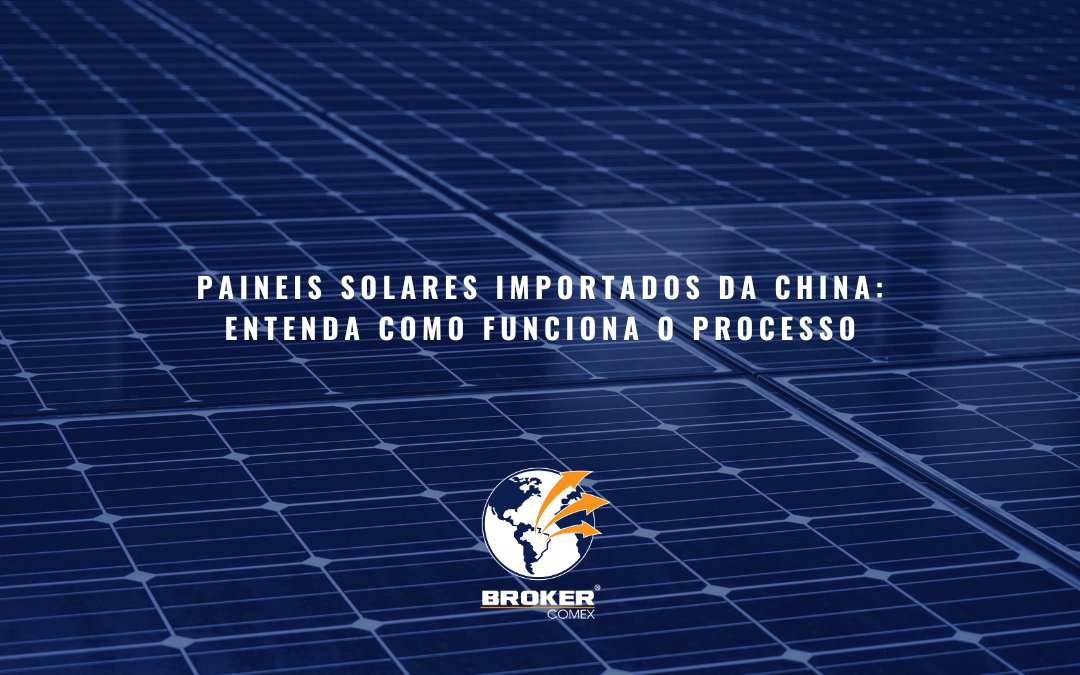 PAINEIS SOLARES IMPORTADOS DA CHINA: ENTENDA COMO FUNCIONA O PROCESSO

BROKER®
COMEX